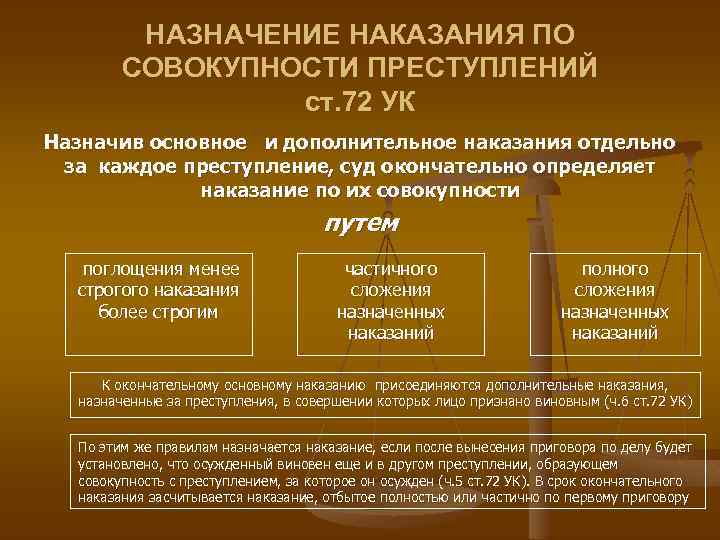 НАЗНАЧЕНИЕ НАКАЗАНИЯ ПО СОВОКУПНОСТИ ПРЕСТУПЛЕНИЙ ст.72 УК

Назначив основное и дополнительное наказания отдельно за каждое преступление, суд окончательно определяет наказание по их совокупности

путем

поглощения менее строгого наказания более строгим

частичного сложения назначенных наказаний

полного сложения назначенных наказаний

К окончательному основному наказанию присоединяются дополнительные наказания, назначенные за преступления, в совершении которых лицо признано виновным (ч.6 ст.72 УК)

По этим же правилам назначается наказание, если после вынесения приговора по делу будет установлено, что осужденный виновен еще и в другом преступлении, образующем совокупность с преступлением, за которое он осужден (ч.5 ст.72 УК). В срок окончательного наказания засчитывается наказание, отбытое полностью или частично по первому приговору